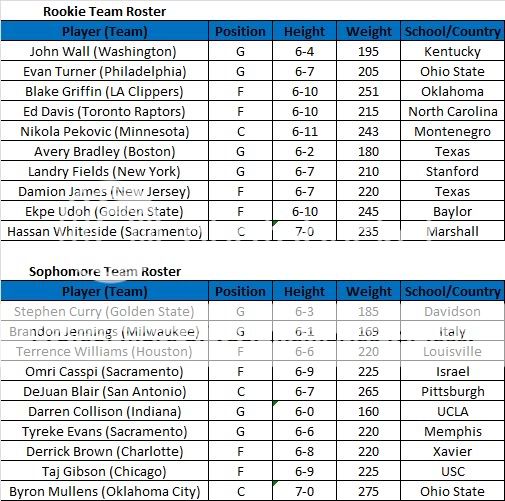 Rookie Team Roster

| Player (Team) | Position | Height | Weight | School/Country |
|---|---|---|---|---|
| John Wall (Washington) | G | 6-4 | 195 | Kentucky |
| Evan Turner (Philadelphia) | G | 6-7 | 205 | Ohio State |
| Blake Griffin (LA Clippers) | F | 6-10 | 251 | Oklahoma |
| Ed Davis (Toronto Raptors) | F | 6-10 | 215 | North Carolina |
| Nikola Pekovic (Minnesota) | C | 6-11 | 243 | Montenegro |
| Avery Bradley (Boston) | G | 6-2 | 180 | Texas |
| Landry Fields (New York) | G | 6-7 | 210 | Stanford |
| Damion James (New Jersey) | F | 6-7 | 220 | Texas |
| Ekpe Udoh (Golden State) | F | 6-10 | 245 | Baylor |
| Hassan Whiteside (Sacramento) | C | 7-0 | 235 | Marshall |

Sophomore Team Roster

| Player (Team) | Position | Height | Weight | School/Country |
|---|---|---|---|---|
| Stephen Curry (Golden State) | G | 6-3 | 185 | Davidson |
| Brandon Jennings (Milwaukee) | G | 6-1 | 169 | Italy |
| Terrence Williams (Houston) | F | 6-6 | 220 | Louisville |
| Omri Casspi (Sacramento) | F | 6-9 | 225 | Israel |
| DeJuan Blair (San Antonio) | C | 6-7 | 265 | Pittsburgh |
| Darren Collison (Indiana) | G | 6-0 | 160 | UCLA |
| Tyreke Evans (Sacramento) | G | 6-6 | 220 | Memphis |
| Derrick Brown (Charlotte) | F | 6-8 | 220 | Xavier |
| Taj Gibson (Chicago) | F | 6-9 | 225 | USC |
| Byron Mullens (Oklahoma City) | C | 7-0 | 275 | Ohio State |